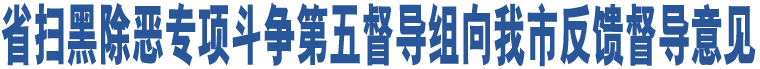 省扫黑除恶专项斗争第五督导组向我市反馈督导意见